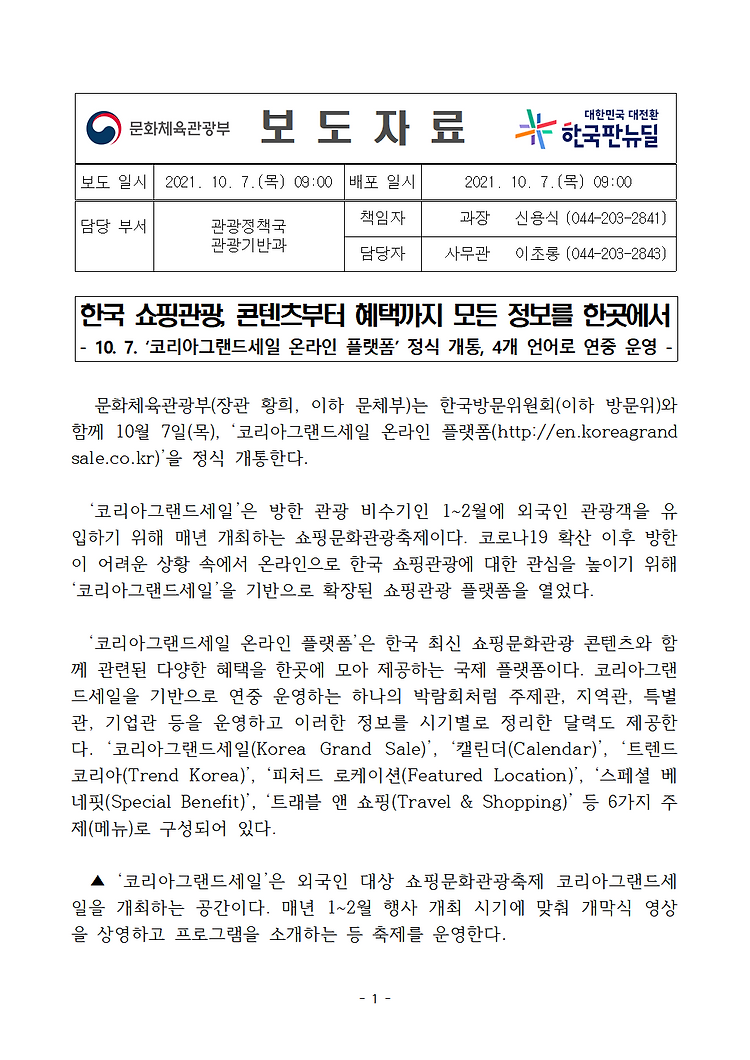 문화체육관광부

보 도 자 료

대한민국 대전환
한국판뉴딜

| 보도 일시 | 2021. 10. 7.(목) 09:00 | 배포 일시 | 2021. 10. 7.(목) 09:00 |
|---|---|---|---|
| 담당 부서 | 관광정책국 관광기반과 | 책임자 | 과장 신용식 (044-203-2841) |
| | | 담당자 | 사무관 이초롱 (044-203-2843) |

한국 쇼핑관광, 콘텐츠부터 혜택까지 모든 정보를 한곳에서
- 10. 7. ‘코리아그랜드세일 온라인 플랫폼’ 정식 개통, 4개 언어로 연중 운영 -

문화체육관광부(장관 황희, 이하 문체부)는 한국방문위원회(이하 방문위)와 함께 10월 7일(목), ‘코리아그랜드세일 온라인 플랫폼(http://en.koreagrandsale.co.kr)’을 정식 개통한다.

‘코리아그랜드세일’은 방한 관광 비수기인 1~2월에 외국인 관광객을 유입하기 위해 매년 개최하는 쇼핑문화관광축제이다. 코로나19 확산 이후 방한이 어려운 상황 속에서 온라인으로 한국 쇼핑관광에 대한 관심을 높이기 위해 ‘코리아그랜드세일’을 기반으로 확장된 쇼핑관광 플랫폼을 열었다.

‘코리아그랜드세일 온라인 플랫폼’은 한국 최신 쇼핑문화관광 콘텐츠와 함께 관련된 다양한 혜택을 한곳에 모아 제공하는 국제 플랫폼이다. 코리아그랜드세일을 기반으로 연중 운영하는 하나의 박람회처럼 주제관, 지역관, 특별관, 기업관 등을 운영하고 이러한 정보를 시기별로 정리한 달력도 제공한다. ‘코리아그랜드세일(Korea Grand Sale)’, ‘캘린더(Calendar)’, ‘트렌드 코리아(Trend Korea)’, ‘피처드 로케이션(Featured Location)’, ‘스페셜 베네핏(Special Benefit)’, ‘트래블 앤 쇼핑(Travel & Shopping)’ 등 6가지 주제(메뉴)로 구성되어 있다.

▲ ‘코리아그랜드세일’은 외국인 대상 쇼핑문화관광축제 코리아그랜드세일을 개최하는 공간이다. 매년 1~2월 행사 개최 시기에 맞춰 개막식 영상을 상영하고 프로그램을 소개하는 등 축제를 운영한다.

- 1 -